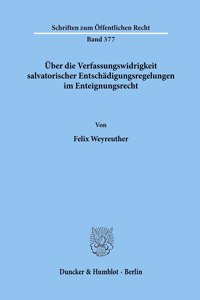 Schriften zum Öffentlichen Recht

Band 377

Über die Verfassungswidrigkeit salvatorischer Entschädigungsregelungen im Enteignungsrecht

Von

Felix Weyreuther

Duncker & Humblot · Berlin